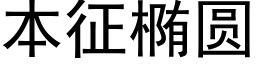 本征椭圆